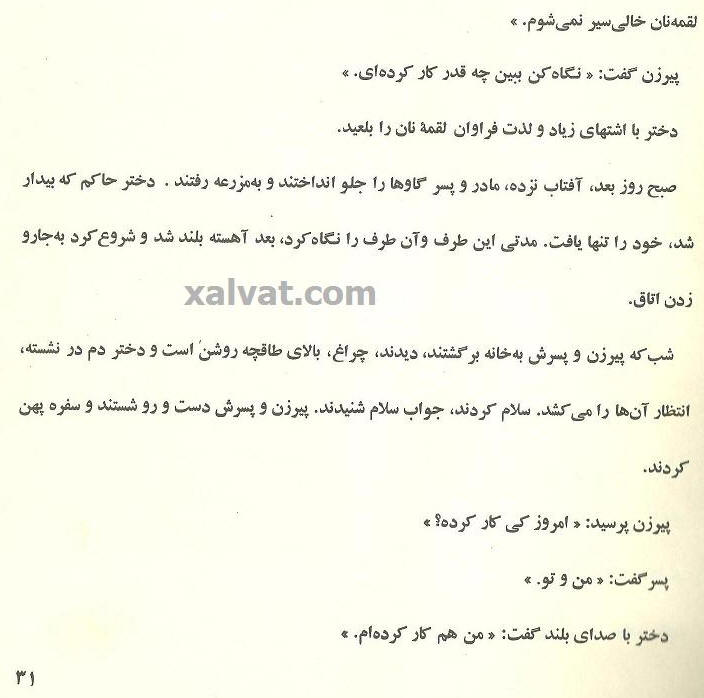 لقمه‌نان خالی‌سیر نمی‌شوم. »

پیرزن گفت: « نگاه‌کن ببین چه قدر کار کرده‌ای. »

دختر با اشتهای زیاد و لذت فراوان لقمهٔ نان را بلعید.

صبح روز بعد، آفتاب نزده، مادر و پسر گاوها را جلو انداختند و به‌مزرعه رفتند. دختر حاکم که بیدار شد، خود را تنها یافت. مدتی این طرف وآن طرف را نگاه‌کرد، بعد آهسته بلند شد و شروع‌کرد به‌جارو زدن اتاق.

xalvat.com

شب‌که پیرزن و پسرش به‌خانه برگشتند، دیدند، چراغ، بالای طاقچه روشن است و دختر دم در نشسته، انتظار آن‌ها را می‌کشد. سلام کردند، جواب سلام شنیدند. پیرزن و پسرش دست و رو شستند و سفره پهن کردند.

پیرزن پرسید: « امروز کی کار کرده؟ »

پسرگفت: « من و تو. »

دختر با صدای بلند گفت: « من هم کار کرده‌ام. »

۳۱